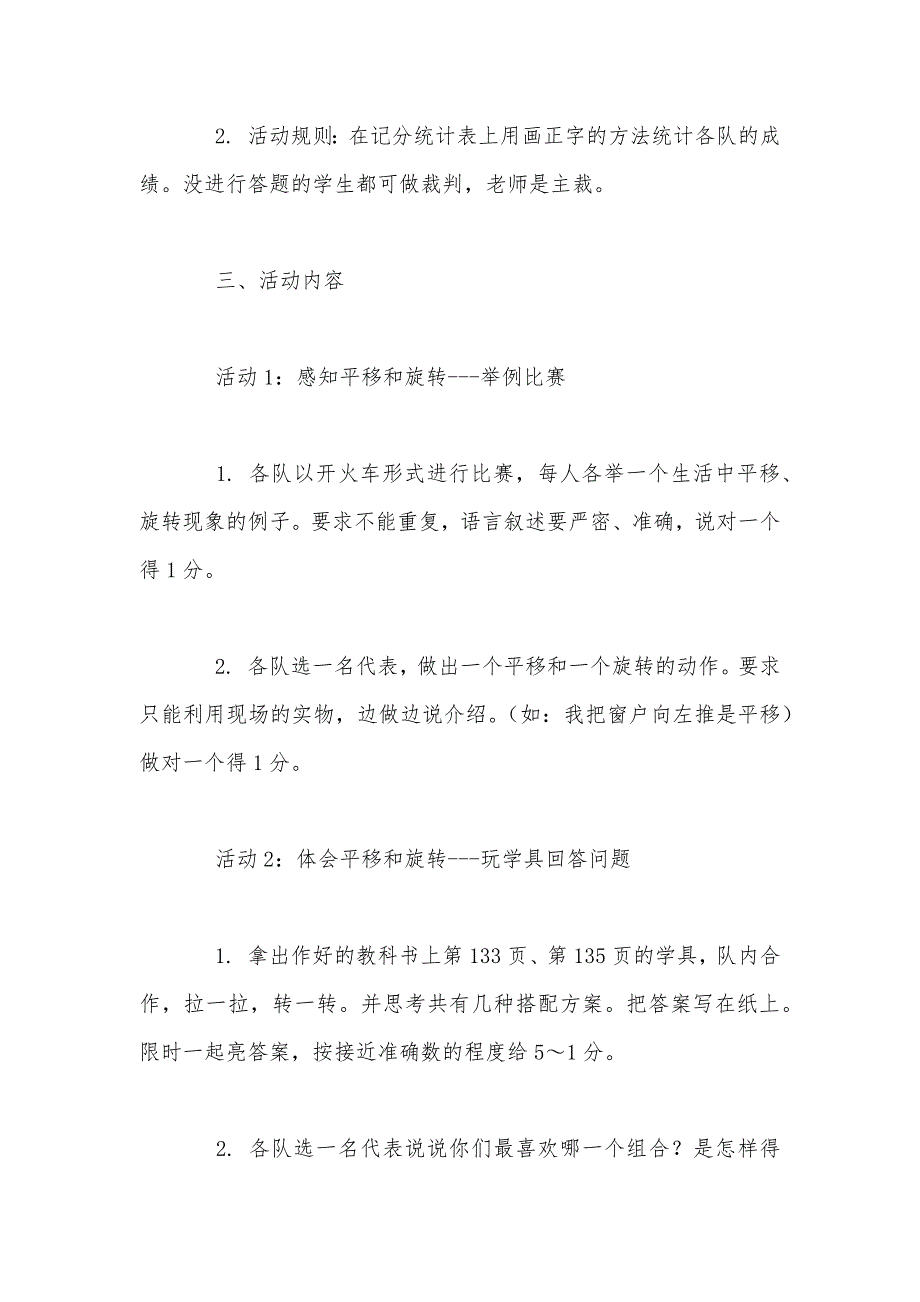 2. 活动规则：在记分统计表上用画正字的方法统计各队的成绩。没进行答题的学生都可做裁判，老师是主裁。

三、活动内容

活动 1：感知平移和旋转---举例比赛

1. 各队以开火车形式进行比赛，每人各举一个生活中平移、旋转现象的例子。要求不能重复，语言叙述要严密、准确，说对一个得 1 分。

2. 各队选一名代表，做出一个平移和一个旋转的动作。要求只能利用现场的实物，边做边说介绍。（如：我把窗户向左推是平移）做对一个得 1 分。

活动 2：体会平移和旋转---玩学具回答问题

1. 拿出作好的教科书上第 133 页、第 135 页的学具，队内合作，拉一拉，转一转。并思考共有几种搭配方案。把答案写在纸上。限时一起亮答案，按接近准确数的程度给 5～1 分。

2. 各队选一名代表说说你们最喜欢哪一个组合？是怎样得